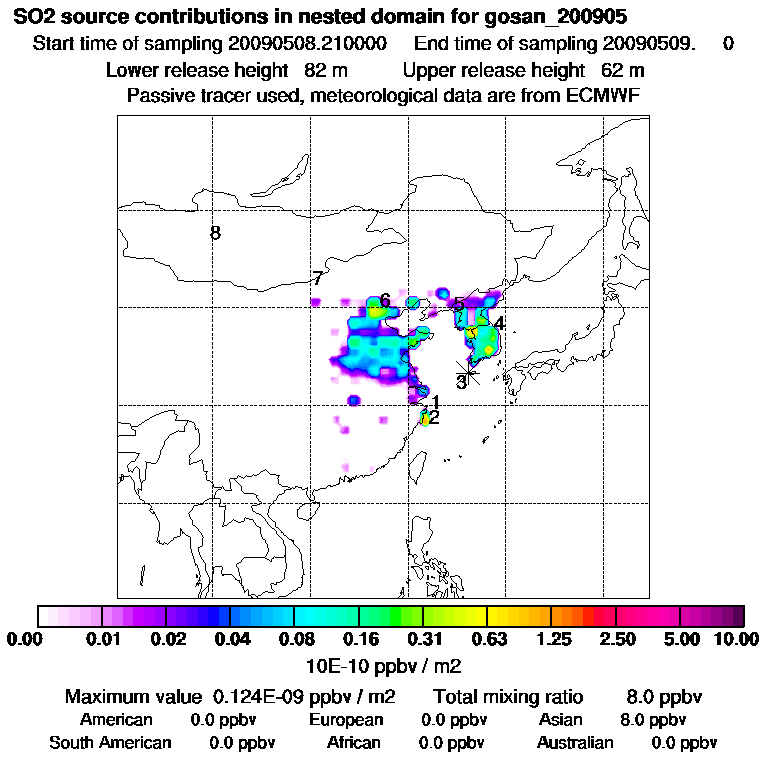 SO2 source contributions in nested domain for gosan_200905

Start time of sampling 20090508.210000 End time of sampling 20090509. 0

Lower release height 82 m Upper release height 62 m

Passive tracer used, meteorological data are from ECMWF

8

7

6

5

4

3

1

2

0.00 0.01 0.02 0.04 0.08 0.16 0.31 0.63 1.25 2.50 5.00 10.00

10E-10 ppbv / m2

Maximum value 0.124E-09 ppbv / m2 Total mixing ratio 8.0 ppbv

American 0.0 ppbv European 0.0 ppbv Asian 8.0 ppbv

South American 0.0 ppbv African 0.0 ppbv Australian 0.0 ppbv